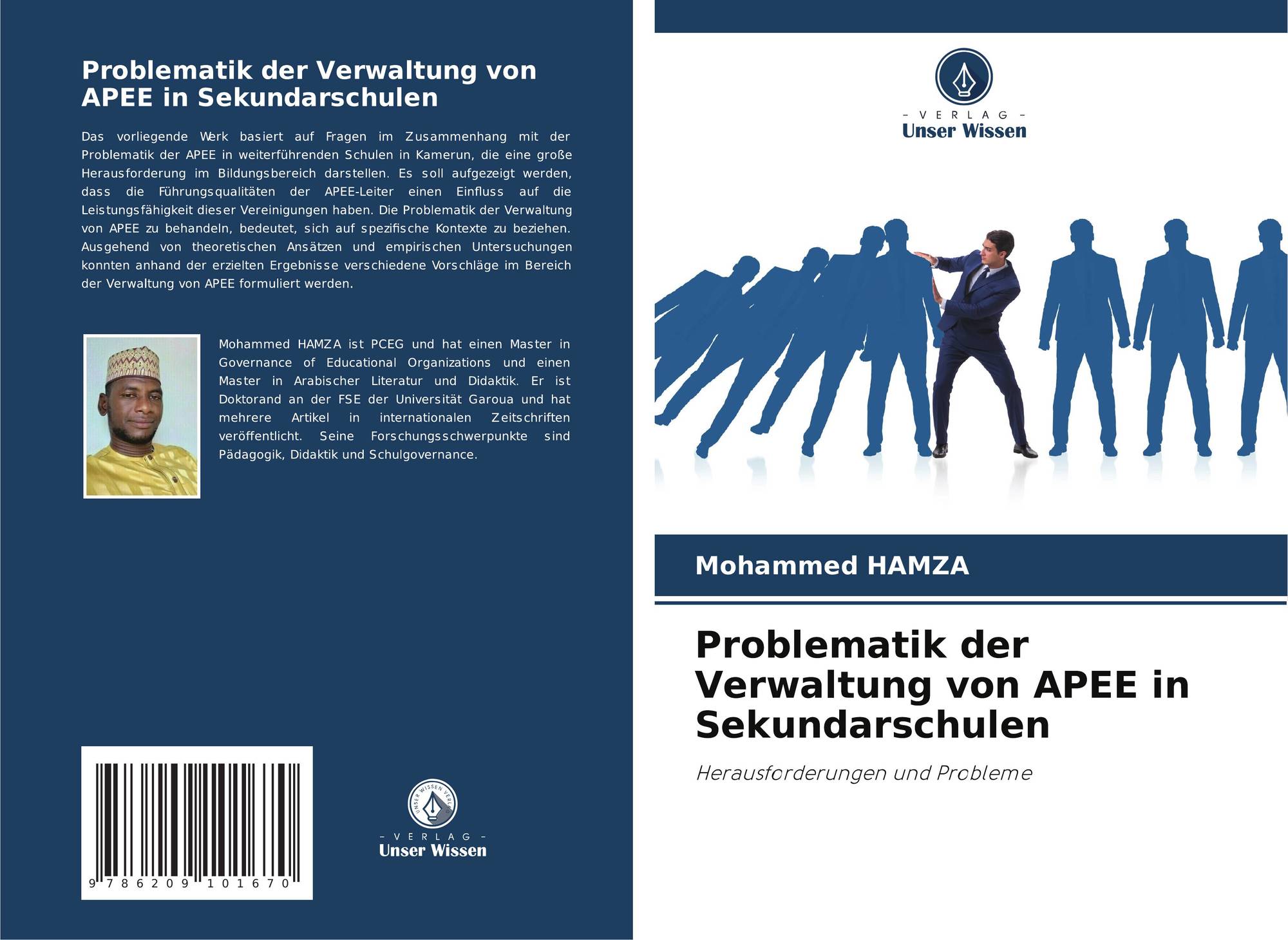 Problematik der Verwaltung von APEE in Sekundarschulen

Das vorliegende Werk basiert auf Fragen im Zusammenhang mit der Problematik der APEE in weiterführenden Schulen in Kamerun, die eine große Herausforderung im Bildungsbereich darstellen. Es soll aufgezeigt werden, dass die Führungsqualitäten der APEE-Leiter einen Einfluss auf die Leistungsfähigkeit dieser Vereinigungen haben. Die Problematik der Verwaltung von APEE zu behandeln, bedeutet, sich auf spezifische Kontexte zu beziehen. Ausgehend von theoretischen Ansätzen und empirischen Untersuchungen konnten anhand der erzielten Ergebnisse verschiedene Vorschläge im Bereich der Verwaltung von APEE formuliert werden.

Mohammed HAMZA ist PCEG und hat einen Master in Governance of Educational Organizations und einen Master in Arabischer Literatur und Didaktik. Er ist Doktorand an der FSE der Universität Garoua und hat mehrere Artikel in internationalen Zeitschriften veröffentlicht. Seine Forschungsschwerpunkte sind Pädagogik, Didaktik und Schulgovernance.

9 786209 101670

- VERLAG -
Unser Wissen

- VERLAG -
Unser Wissen

Mohammed HAMZA

Problematik der Verwaltung von APEE in Sekundarschulen

Herausforderungen und Probleme